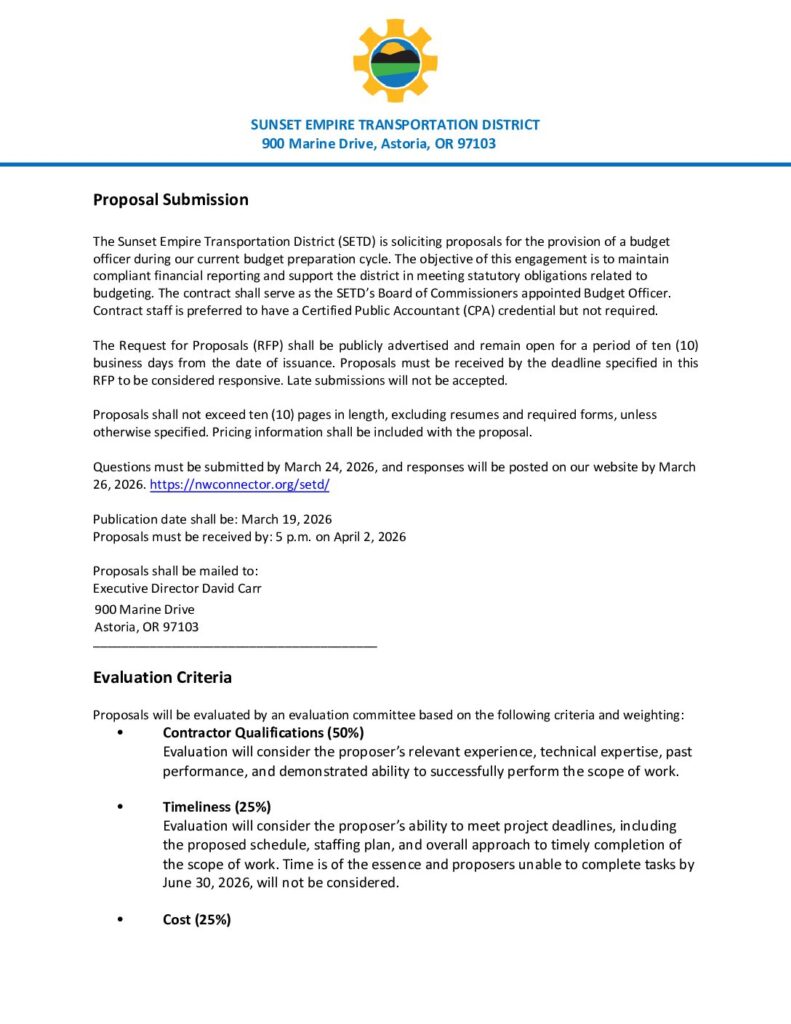 SUNSET EMPIRE TRANSPORTATION DISTRICT
900 Marine Drive, Astoria, OR 97103

Proposal Submission

The Sunset Empire Transportation District (SETD) is soliciting proposals for the provision of a budget officer during our current budget preparation cycle. The objective of this engagement is to maintain compliant financial reporting and support the district in meeting statutory obligations related to budgeting. The contract shall serve as the SETD's Board of Commissioners appointed Budget Officer. Contract staff is preferred to have a Certified Public Accountant (CPA) credential but not required.

The Request for Proposals (RFP) shall be publicly advertised and remain open for a period of ten (10) business days from the date of issuance. Proposals must be received by the deadline specified in this RFP to be considered responsive. Late submissions will not be accepted.

Proposals shall not exceed ten (10) pages in length, excluding resumes and required forms, unless otherwise specified. Pricing information shall be included with the proposal.

Questions must be submitted by March 24, 2026, and responses will be posted on our website by March 26, 2026. https://nwconnector.org/setd/

Publication date shall be: March 19, 2026
Proposals must be received by: 5 p.m. on April 2, 2026

Proposals shall be mailed to:
Executive Director David Carr
900 Marine Drive
Astoria, OR 97103

Evaluation Criteria

Proposals will be evaluated by an evaluation committee based on the following criteria and weighting:

• Contractor Qualifications (50%)
Evaluation will consider the proposer's relevant experience, technical expertise, past performance, and demonstrated ability to successfully perform the scope of work.

• Timeliness (25%)
Evaluation will consider the proposer's ability to meet project deadlines, including the proposed schedule, staffing plan, and overall approach to timely completion of the scope of work. Time is of the essence and proposers unable to complete tasks by June 30, 2026, will not be considered.

• Cost (25%)